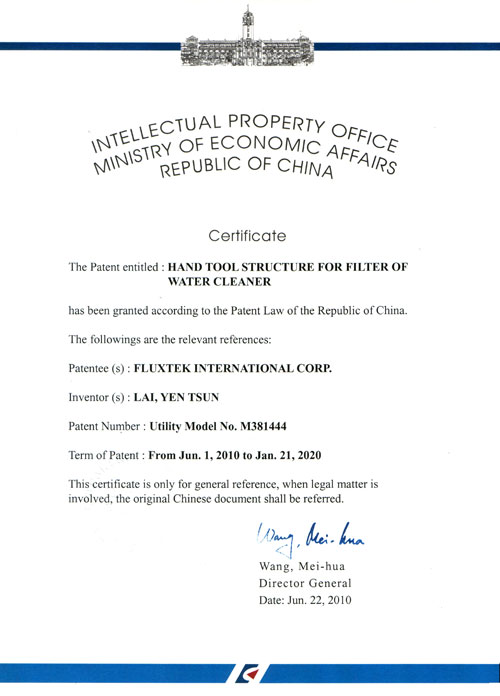 INTELLECTUAL PROPERTY OFFICE
MINISTRY OF ECONOMIC AFFAIRS
REPUBLIC OF CHINA

Certificate

The Patent entitled : HAND TOOL STRUCTURE FOR FILTER OF WATER CLEANER

has been granted according to the Patent Law of the Republic of China.

The followings are the relevant references:

Patentee (s) : FLUXTEK INTERNATIONAL CORP.

Inventor (s) : LAI, YEN TSUN

Patent Number : Utility Model No. M381444

Term of Patent : From Jun. 1, 2010 to Jan. 21, 2020

This certificate is only for general reference, when legal matter is involved, the original Chinese document shall be referred.

Wang, Mei-hua

Wang, Mei-hua
Director General
Date: Jun. 22, 2010